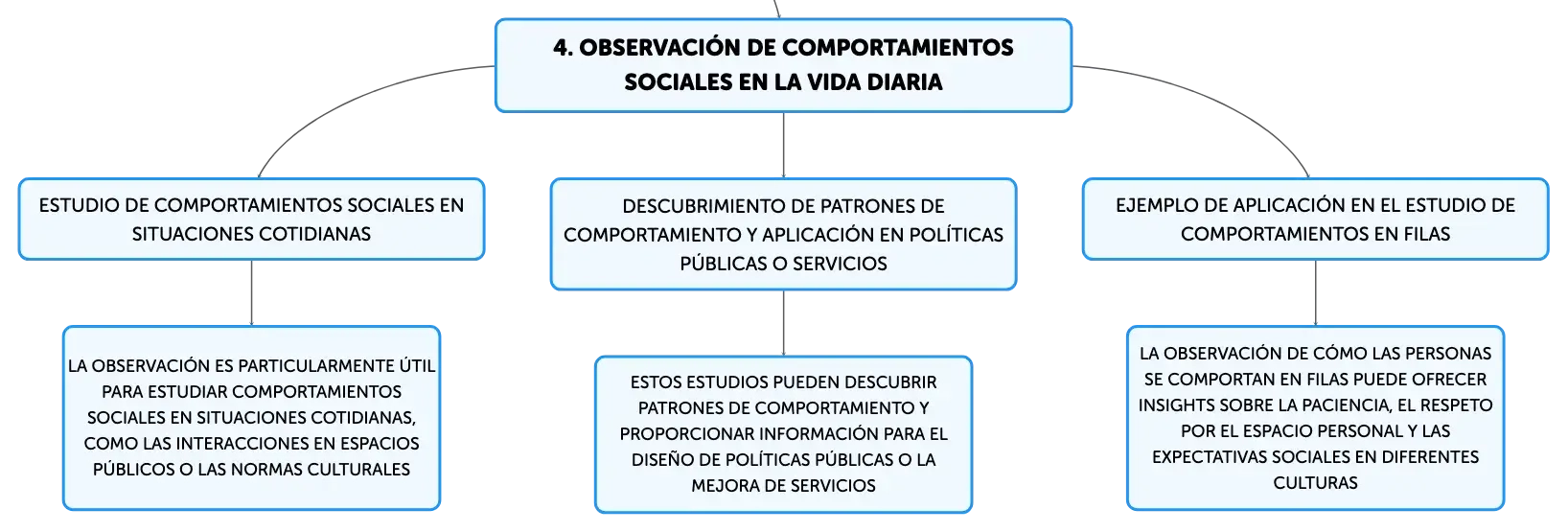 4. OBSERVACIÓN DE COMPORTAMIENTOS SOCIALES EN LA VIDA DIARIA

ESTUDIO DE COMPORTAMIENTOS SOCIALES EN SITUACIONES COTIDIANAS

LA OBSERVACIÓN ES PARTICULARMENTE ÚTIL PARA ESTUDIAR COMPORTAMIENTOS SOCIALES EN SITUACIONES COTIDIANAS, COMO LAS INTERACCIONES EN ESPACIOS PÚBLICOS O LAS NORMAS CULTURALES

DESCUBRIMIENTO DE PATRONES DE COMPORTAMIENTO Y APLICACIÓN EN POLÍTICAS PÚBLICAS O SERVICIOS

ESTOS ESTUDIOS PUEDEN DESCUBRIR PATRONES DE COMPORTAMIENTO Y PROPORCIONAR INFORMACIÓN PARA EL DISEÑO DE POLÍTICAS PÚBLICAS O LA MEJORA DE SERVICIOS

EJEMPLO DE APLICACIÓN EN EL ESTUDIO DE COMPORTAMIENTOS EN FILAS

LA OBSERVACIÓN DE CÓMO LAS PERSONAS SE COMPORTAN EN FILAS PUEDE OFRECER INSIGHTS SOBRE LA PACIENCIA, EL RESPETO POR EL ESPACIO PERSONAL Y LAS EXPECTATIVAS SOCIALES EN DIFERENTES CULTURAS